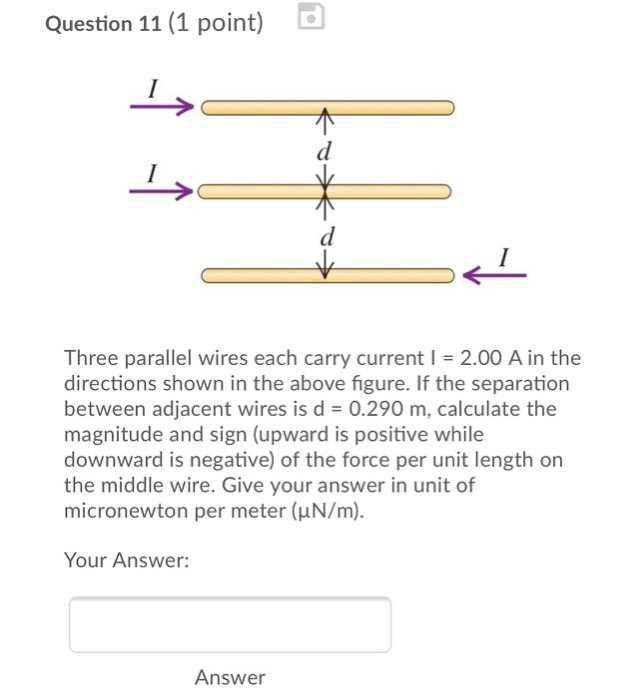 Question 11 (1 point)

$I$

$d$

$I$

$d$

$I$

Three parallel wires each carry current I = 2.00 A in the directions shown in the above figure. If the separation between adjacent wires is d = 0.290 m, calculate the magnitude and sign (upward is positive while downward is negative) of the force per unit length on the middle wire. Give your answer in unit of micronewton per meter (μN/m).

Your Answer:

Answer